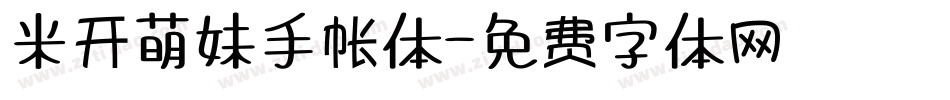 米开萌妹手帐体-免费字体网